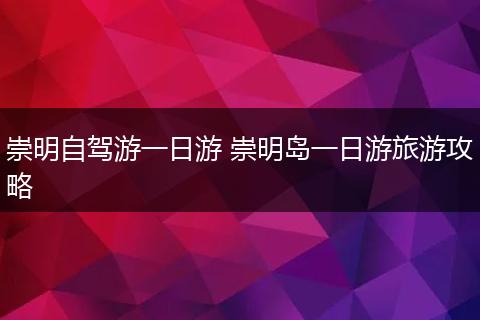 崇明自驾游一日游 崇明岛一日游旅游攻略